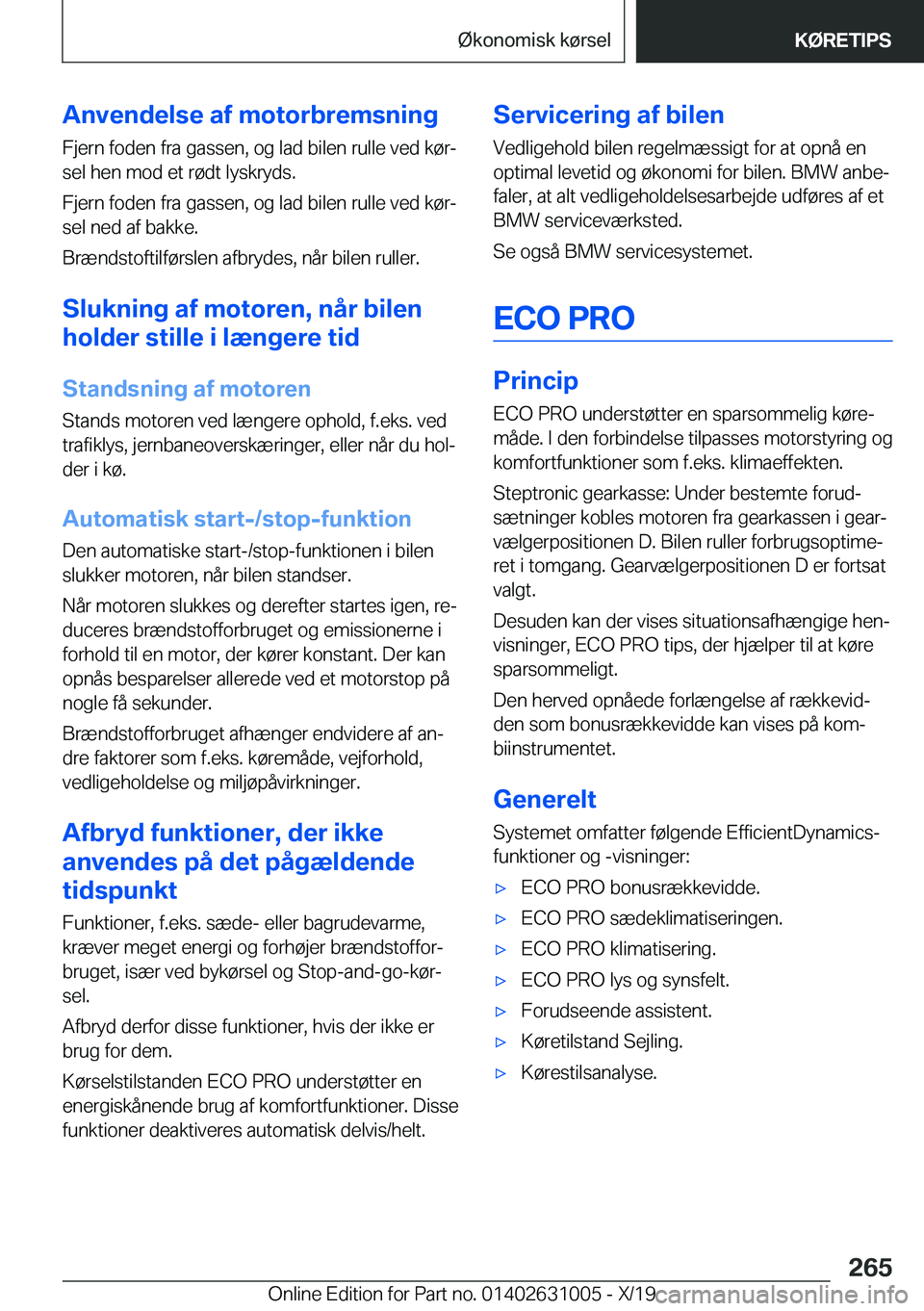 Økonomisk kørsel

KØRETIPS

Anvendelse af motorbremsning

Fjern foden fra gassen, og lad bilen rulle ved kørsel hen mod et rødt lyskryds.

Fjern foden fra gassen, og lad bilen rulle ved kørsel ned af bakke.

Brændstoftilførslen afbrydes, når bilen ruller.

Slukning af motoren, når bilen holder stille i længere tid

Standsning af motoren

Stands motoren ved længere ophold, f.eks. ved trafiklys, jernbaneoverskæringer, eller når du holder i kø.

Automatisk start-/stop-funktion

Den automatiske start-/stop-funktionen i bilen slukker motoren, når bilen standser.

Når motoren slukkes og derefter startes igen, reduceres brændstofforbruget og emissionerne i forhold til en motor, der kører konstant. Der kan opnås besparelser allerede ved et motorstop på nogle få sekunder.

Brændstofforbruget afhænger endvidere af andre faktorer som f.eks. køremåde, vejforhold, vedligeholdelse og miljøpåvirkninger.

Afbryd funktioner, der ikke anvendes på det pågældende tidspunkt

Funktioner, f.eks. sæde- eller bagrudevarme, kræver meget energi og forhøjer brændstofforbruget, især ved bykørsel og Stop-and-go-kørsel.

Afbryd derfor disse funktioner, hvis der ikke er brug for dem.

Kørselstilstanden ECO PRO understøtter en energiskånende brug af komfortfunktioner. Disse funktioner deaktiveres automatisk delvis/helt.

Servicering af bilen

Vedligehold bilen regelmæssigt for at opnå en optimal levetid og økonomi for bilen. BMW anbefaler, at alt vedligeholdelsesarbejde udføres af et BMW serviceværksted.

Se også BMW servicesystemet.

ECO PRO

Princip

ECO PRO understøtter en sparsommelig køremåde. I den forbindelse tilpasses motorstyring og komfortfunktioner som f.eks. klimaeffekten.

Steptronic gearkasse: Under bestemte forudsætninger kobles motoren fra gearkassen i gearvælgerpositionen D. Bilen ruller forbrugsoptimeret i tomgang. Gearvælgerpositionen D er fortsat valgt.

Desuden kan der vises situationsafhængige henvisninger, ECO PRO tips, der hjælper til at køre sparsommeligt.

Den herved opnåede forlængelse af rækkevidden som bonusrækkevidde kan vises på kombiinstrumentet.

Generelt

Systemet omfatter følgende EfficientDynamics-funktioner og -visninger:

▷ ECO PRO bonusrækkevidde.
▷ ECO PRO sædeklimatiseringen.
▷ ECO PRO klimatisering.
▷ ECO PRO lys og synsfelt.
▷ Forudseende assistent.
▷ Køretilstand Sejling.
▷ Kørestilsanalyse.

265

Online Edition for Part no. 01402631005 - X/19 carmanualsonline.info